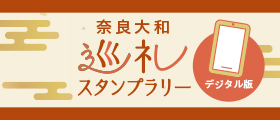 奈良大和
巡礼
スタンプラリー
デジタル版